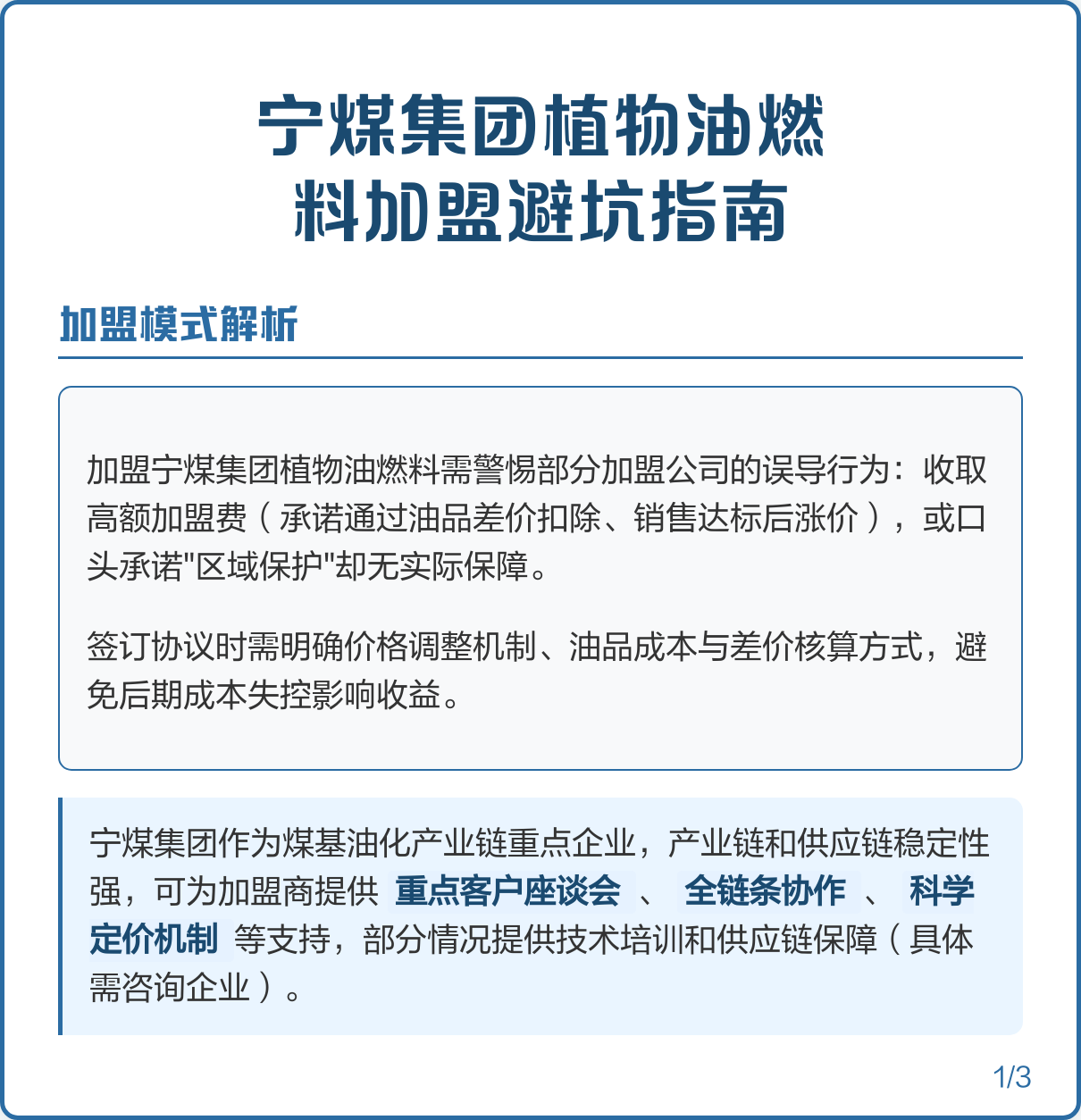 宁煤集团植物油燃料加盟避坑指南

加盟模式解析

加盟宁煤集团植物油燃料需警惕部分加盟公司的误导行为：收取高额加盟费（承诺通过油品差价扣除、销售达标后涨价），或口头承诺"区域保护"却无实际保障。

签订协议时需明确价格调整机制、油品成本与差价核算方式，避免后期成本失控影响收益。

宁煤集团作为煤基油化产业链重点企业，产业链和供应链稳定性强，可为加盟商提供 重点客户座谈会 、 全链条协作 、 科学定价机制 等支持，部分情况提供技术培训和供应链保障（具体需咨询企业）。

1/3